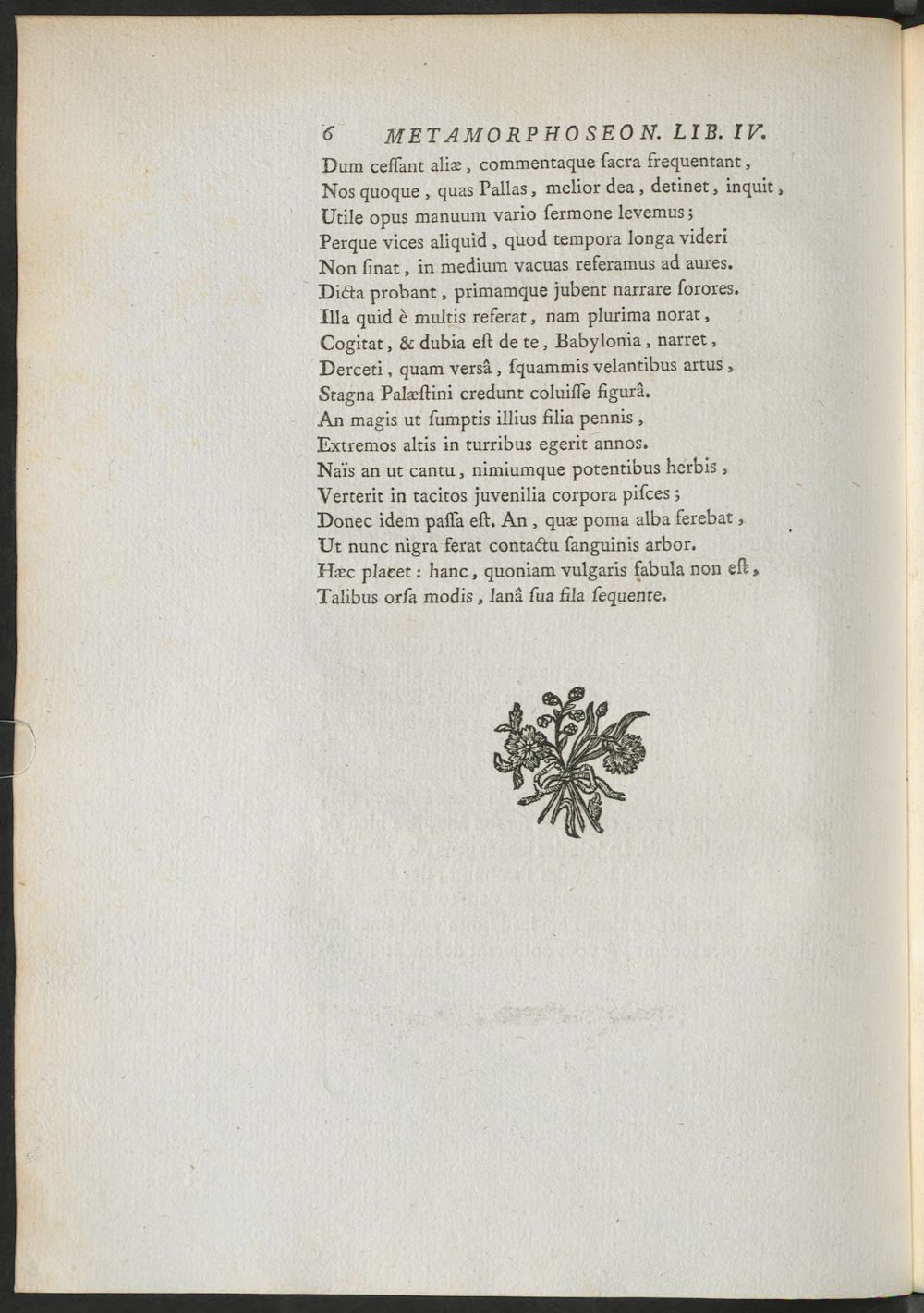 6 METAMORPHOSEON. LIB. IV.

Dum ceſſant aliæ, commentaque ſacra frequentant,
Nos quoque, quas Pallas, melior dea, detinet, inquit,
Utile opus manuum vario ſermone levemus;
Perque vices aliquid, quod tempora longa videri
Non ſinat, in medium vacuas referamus ad aures.
Dicta probant, primamque jubent narrare ſorores.
Illa quid è multis referat, nam plurima norat,
Cogitat, & dubia eſt de te, Babylonia, narret,
Derceti, quam verſâ, ſquammis velantibus artus,
Stagna Palæſtini credunt coluiſſe figurâ.
An magis ut ſumptis illius filia pennis,
Extremos altis in turribus egerit annos.
Naïs an ut cantu, nimiumque potentibus herbis,
Verterit in tacitos juvenilia corpora piſces;
Donec idem paſſa eſt. An, quæ poma alba ferebat,
Ut nunc nigra ferat contactu ſanguinis arbor.
Hæc placet: hanc, quoniam vulgaris fabula non eſt,
Talibus orſa modis, lanâ ſua fila ſequente.